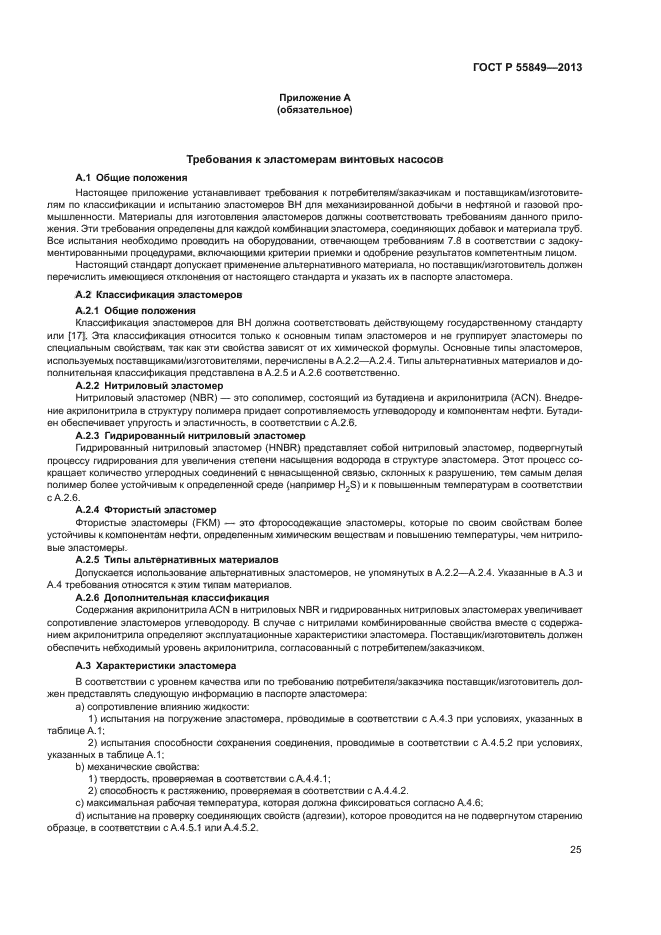 ГОСТ Р 55849—2013

Приложение А
(обязательное)

Требования к эластомерам винтовых насосов

А.1 Общие положения

Настоящее приложение устанавливает требования к потребителям/заказчикам и поставщикам/изготовителям по классификации и испытанию эластомеров ВН для механизированной добычи в нефтяной и газовой промышленности. Материалы для изготовления эластомеров должны соответствовать требованиям данного приложения. Эти требования определены для каждой комбинации эластомера, соединяющих добавок и материала труб. Все испытания необходимо проводить на оборудовании, отвечающем требованиям 7.8 в соответствии с задокументированными процедурами, включающими критерии приемки и одобрение результатов компетентным лицом.

Настоящий стандарт допускает применение альтернативного материала, но поставщик/изготовитель должен перечислить имеющиеся отклонения от настоящего стандарта и указать их в паспорте эластомера.

А.2 Классификация эластомеров

А.2.1 Общие положения

Классификация эластомеров для ВН должна соответствовать действующему государственному стандарту или [17]. Эта классификация относится только к основным типам эластомеров и не группирует эластомеры по специальным свойствам, так как эти свойства зависят от их химической формулы. Основные типы эластомеров, используемых поставщиками/изготовителями, перечислены в А.2.2—А.2.4. Типы альтернативных материалов и дополнительная классификация представлена в А.2.5 и А.2.6 соответственно.

А.2.2 Нитриловый эластомер

Нитриловый эластомер (NBR) — это сополимер, состоящий из бутадиена и акрилонитрила (ACN). Внедрение акрилонитрила в структуру полимера придает сопротивляемость углеводороду и компонентам нефти. Бутадиен обеспечивает упругость и эластичность, в соответствии с А.2.6.

А.2.3 Гидрированный нитриловый эластомер

Гидрированный нитриловый эластомер (HNBR) представляет собой нитриловый эластомер, подвергнутый процессу гидрирования для увеличения степени насыщения водорода в структуре эластомера. Этот процесс сокращает количество углеродных соединений с ненасыщенной связью, склонных к разрушению, тем самым делая полимер более устойчивым к определенной среде (например $H_2S$) и к повышенным температурам в соответствии с А.2.6.

А.2.4 Фтористый эластомер

Фтористые эластомеры (FKM) — это фторосодежащие эластомеры, которые по своим свойствам более устойчивы к компонентам нефти, определенным химическим веществам и повышению температуры, чем нитриловые эластомеры.

А.2.5 Типы альтернативных материалов

Допускается использование альтернативных эластомеров, не упомянутых в А.2.2—А.2.4. Указанные в А.3 и А.4 требования относятся к этим типам материалов.

А.2.6 Дополнительная классификация

Содержания акрилонитрила ACN в нитриловых NBR и гидрированных нитриловых эластомерах увеличивает сопротивление эластомеров углеводороду. В случае с нитрилами комбинированные свойства вместе с содержанием акрилонитрила определяют эксплуатационные характеристики эластомера. Поставщик/изготовитель должен обеспечить необходимый уровень акрилонитрила, согласованный с потребителем/заказчиком.

А.3 Характеристики эластомера

В соответствии с уровнем качества или по требованию потребителя/заказчика поставщик/изготовитель должен представлять следующую информацию в паспорте эластомера:

а) сопротивление влиянию жидкости:

1) испытания на погружение эластомера, проводимые в соответствии с А.4.3 при условиях, указанных в таблице А.1;

2) испытания способности сохранения соединения, проводимые в соответствии с А.4.5.2 при условиях, указанных в таблице А.1;

b) механические свойства:

1) твердость, проверяемая в соответствии с А.4.4.1;

2) способность к растяжению, проверяемая в соответствии с А.4.4.2.

с) максимальная рабочая температура, которая должна фиксироваться согласно А.4.6;

d) испытание на проверку соединяющих свойств (адгезии), которое проводится на не подвергнутом старению образце, в соответствии с А.4.5.1 или А.4.5.2.

25